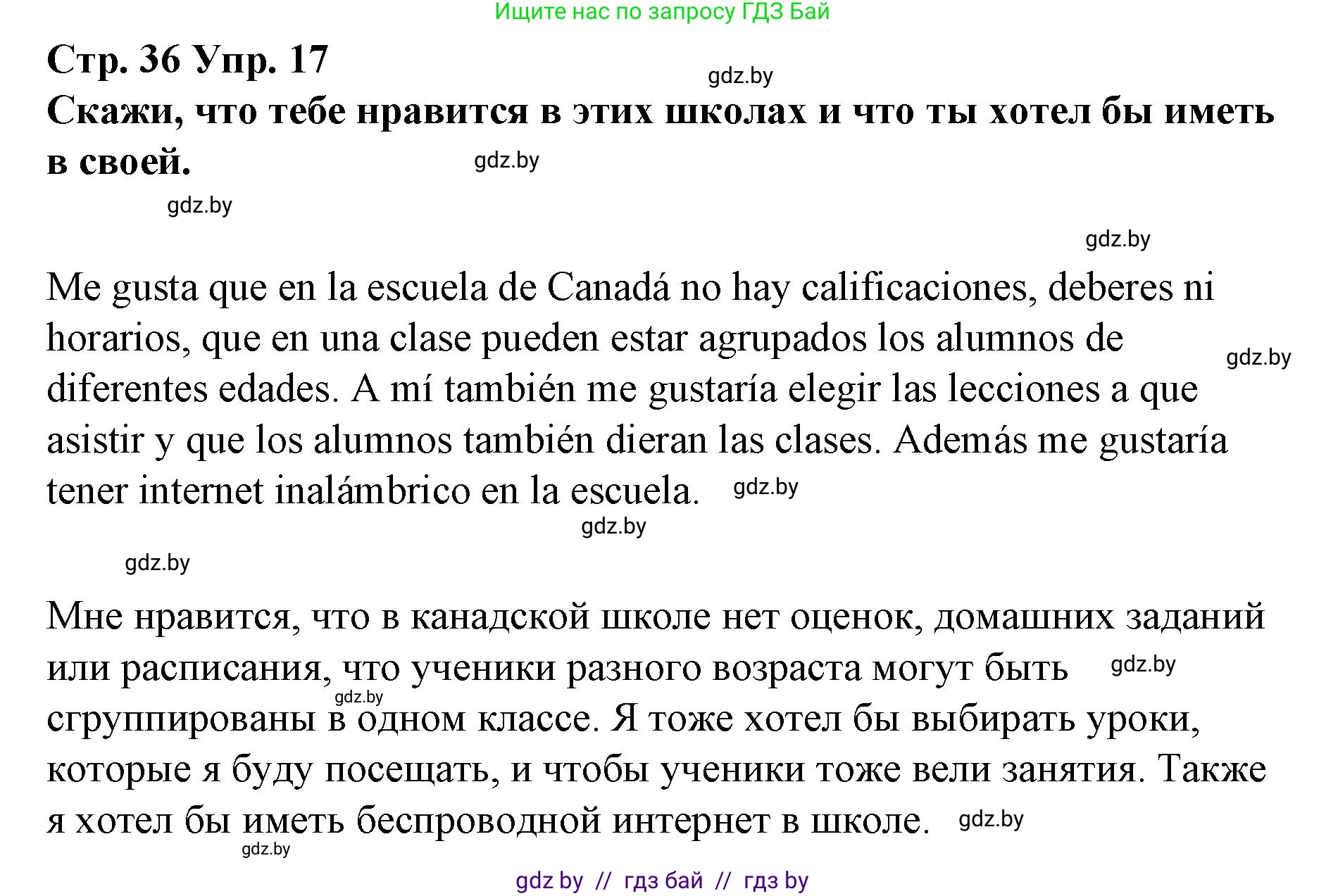 Ищите нас по запросу ГДЗ Бай

Стр. 36 Упр. 17

gdz.by

Скажи, что тебе нравится в этих школах и что ты хотел бы иметь в своей.

gdz.by

gdz.by

gdz.by

Me gusta que en la escuela de Canadá no hay calificaciones, deberes ni horarios, que en una clase pueden estar agrupados los alumnos de diferentes edades. A mí también me gustaría elegir las lecciones a que asistir y que los alumnos también dieran las clases. Además me gustaría tener internet inalámbrico en la escuela.

gdz.by

gdz.by

gdz.by

gdz.by

Мне нравится, что в канадской школе нет оценок, домашних заданий или расписания, что ученики разного возраста могут быть сгруппированы в одном классе. Я тоже хотел бы выбирать уроки, которые я буду посещать, и чтобы ученики тоже вели занятия. Также я хотел бы иметь беспроводной интернет в школе.

gdz.by

gdz.by

gdz.by

gdz.by

gdz by // гдз бай // гдз by